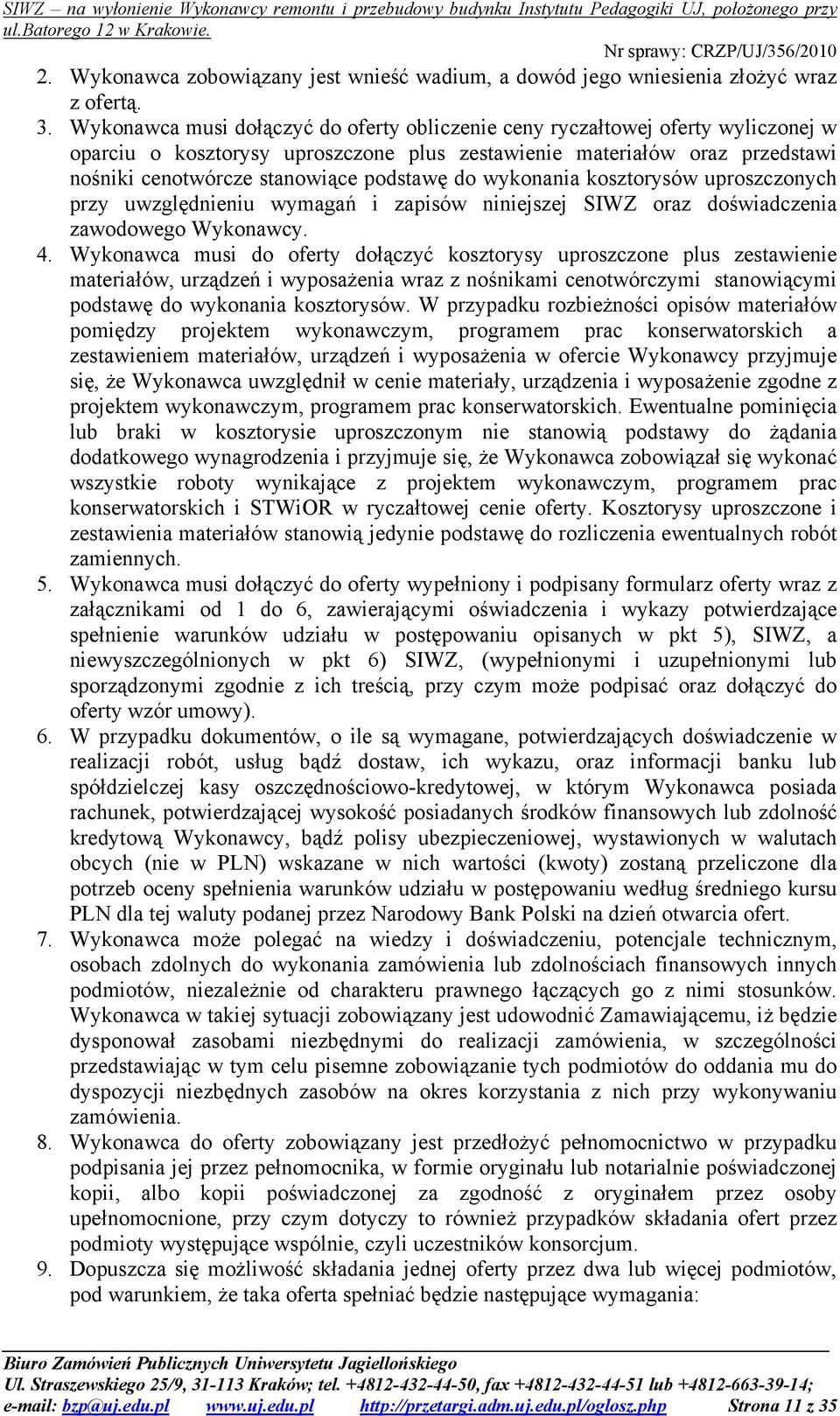 SIWZ – na wyłonienie Wykonawcy remontu i przebudowy budynku Instytutu Pedagogiki UJ, położonego przy ul.Batorego 12 w Krakowie.

Nr sprawy: CRZP/UJ/356/2010

2. Wykonawca zobowiązany jest wnieść wadium, a dowód jego wniesienia złożyć wraz z ofertą.
3. Wykonawca musi dołączyć do oferty obliczenie ceny ryczałtowej oferty wyliczonej w oparciu o kosztorysy uproszczone plus zestawienie materiałów oraz przedstawi nośniki cenotwórcze stanowiące podstawę do wykonania kosztorysów uproszczonych przy uwzględnieniu wymagań i zapisów niniejszej SIWZ oraz doświadczenia zawodowego Wykonawcy.
4. Wykonawca musi do oferty dołączyć kosztorysy uproszczone plus zestawienie materiałów, urządzeń i wyposażenia wraz z nośnikami cenotwórczymi stanowiącymi podstawę do wykonania kosztorysów. W przypadku rozbieżności opisów materiałów pomiędzy projektem wykonawczym, programem prac konserwatorskich a zestawieniem materiałów, urządzeń i wyposażenia w ofercie Wykonawcy przyjmuje się, że Wykonawca uwzględnił w cenie materiały, urządzenia i wyposażenie zgodne z projektem wykonawczym, programem prac konserwatorskich. Ewentualne pominięcia lub braki w kosztorysie uproszczonym nie stanowią podstawy do żądania dodatkowego wynagrodzenia i przyjmuje się, że Wykonawca zobowiązał się wykonać wszystkie roboty wynikające z projektem wykonawczym, programem prac konserwatorskich i STWiOR w ryczałtowej cenie oferty. Kosztorysy uproszczone i zestawienia materiałów stanowią jedynie podstawę do rozliczenia ewentualnych robót zamiennych.
5. Wykonawca musi dołączyć do oferty wypełniony i podpisany formularz oferty wraz z załącznikami od 1 do 6, zawierającymi oświadczenia i wykazy potwierdzające spełnienie warunków udziału w postępowaniu opisanych w pkt 5), SIWZ, a niewyszczególnionych w pkt 6) SIWZ, (wypełnionymi i uzupełnionymi lub sporządzonymi zgodnie z ich treścią, przy czym może podpisać oraz dołączyć do oferty wzór umowy).
6. W przypadku dokumentów, o ile są wymagane, potwierdzających doświadczenie w realizacji robót, usług bądź dostaw, ich wykazu, oraz informacji banku lub spółdzielczej kasy oszczędnościowo-kredytowej, w którym Wykonawca posiada rachunek, potwierdzającej wysokość posiadanych środków finansowych lub zdolność kredytową Wykonawcy, bądź polisy ubezpieczeniowej, wystawionych w walutach obcych (nie w PLN) wskazane w nich wartości (kwoty) zostaną przeliczone dla potrzeb oceny spełnienia warunków udziału w postępowaniu według średniego kursu PLN dla tej waluty podanej przez Narodowy Bank Polski na dzień otwarcia ofert.
7. Wykonawca może polegać na wiedzy i doświadczeniu, potencjale technicznym, osobach zdolnych do wykonania zamówienia lub zdolnościach finansowych innych podmiotów, niezależnie od charakteru prawnego łączących go z nimi stosunków. Wykonawca w takiej sytuacji zobowiązany jest udowodnić Zamawiającemu, iż będzie dysponował zasobami niezbędnymi do realizacji zamówienia, w szczególności przedstawiając w tym celu pisemne zobowiązanie tych podmiotów do oddania mu do dyspozycji niezbędnych zasobów na okres korzystania z nich przy wykonywaniu zamówienia.
8. Wykonawca do oferty zobowiązany jest przedłożyć pełnomocnictwo w przypadku podpisania jej przez pełnomocnika, w formie oryginału lub notarialnie poświadczonej kopii, albo kopii poświadczonej za zgodność z oryginałem przez osoby upełnomocnione, przy czym dotyczy to również przypadków składania ofert przez podmioty występujące wspólnie, czyli uczestników konsorcjum.
9. Dopuszcza się możliwość składania jednej oferty przez dwa lub więcej podmiotów, pod warunkiem, że taka oferta spełniać będzie następujące wymagania:

Biuro Zamówień Publicznych Uniwersytetu Jagiellońskiego
Ul. Straszewskiego 25/9, 31-113 Kraków; tel. +4812-432-44-50, fax +4812-432-44-51 lub +4812-663-39-14;
e-mail: bzp@uj.edu.pl www.uj.edu.pl http://przetargi.adm.uj.edu.pl/oglosz.php Strona 11 z 35